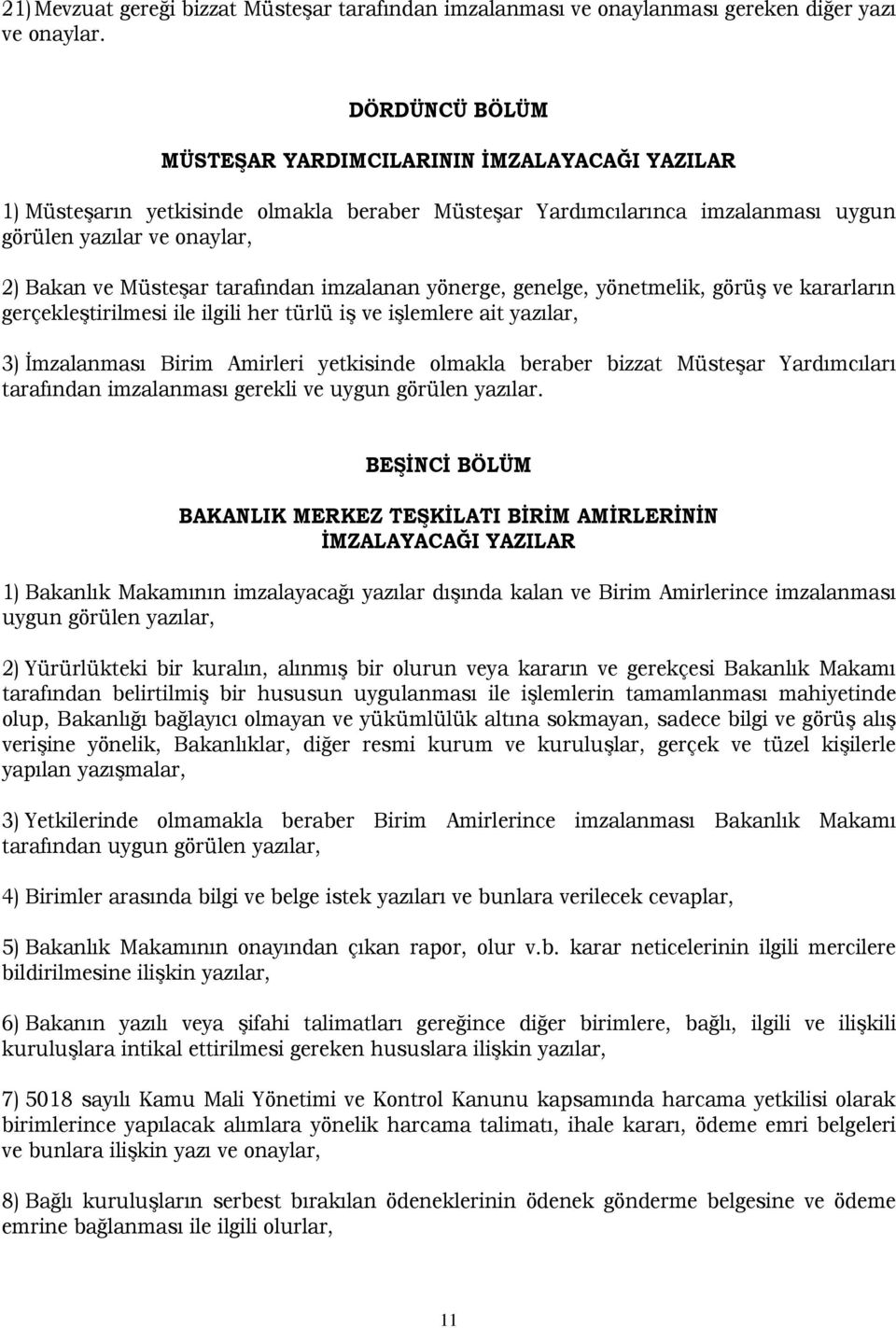 21) Mevzuat gereği bizzat Müsteşar tarafından imzalanması ve onaylanması gereken diğer yazı ve onaylar.

DÖRDÜNCÜ BÖLÜM

MÜSTEŞAR YARDIMCILARININ İMZALAYACAĞI YAZILAR

1) Müsteşarın yetkisinde olmakla beraber Müsteşar Yardımcılarınca imzalanması uygun görülen yazılar ve onaylar,

2) Bakan ve Müsteşar tarafından imzalanan yönerge, genelge, yönetmelik, görüş ve kararların gerçekleştirilmesi ile ilgili her türlü iş ve işlemlere ait yazılar,

3) İmzalanması Birim Amirleri yetkisinde olmakla beraber bizzat Müsteşar Yardımcıları tarafından imzalanması gerekli ve uygun görülen yazılar.

BEŞİNCİ BÖLÜM

BAKANLIK MERKEZ TEŞKİLATI BİRİM AMİRLERİNİN İMZALAYACAĞI YAZILAR

1) Bakanlık Makamının imzalayacağı yazılar dışında kalan ve Birim Amirlerince imzalanması uygun görülen yazılar,

2) Yürürlükteki bir kuralın, alınmış bir olurun veya kararın ve gerekçesi Bakanlık Makamı tarafından belirtilmiş bir hususun uygulanması ile işlemlerin tamamlanması mahiyetinde olup, Bakanlığı bağlayıcı olmayan ve yükümlülük altına sokmayan, sadece bilgi ve görüş alış verişine yönelik, Bakanlıklar, diğer resmi kurum ve kuruluşlar, gerçek ve tüzel kişilerle yapılan yazışmalar,

3) Yetkilerinde olmamakla beraber Birim Amirlerince imzalanması Bakanlık Makamı tarafından uygun görülen yazılar,

4) Birimler arasında bilgi ve belge istek yazıları ve bunlara verilecek cevaplar,

5) Bakanlık Makamının onayından çıkan rapor, olur v.b. karar neticelerinin ilgili mercilere bildirilmesine ilişkin yazılar,

6) Bakanın yazılı veya şifahi talimatları gereğince diğer birimlere, bağlı, ilgili ve ilişkili kuruluşlara intikal ettirilmesi gereken hususlara ilişkin yazılar,

7) 5018 sayılı Kamu Mali Yönetimi ve Kontrol Kanunu kapsamında harcama yetkilisi olarak birimlerince yapılacak alımlara yönelik harcama talimatı, ihale kararı, ödeme emri belgeleri ve bunlara ilişkin yazı ve onaylar,

8) Bağlı kuruluşların serbest bırakılan ödeneklerinin ödenek gönderme belgesine ve ödeme emrine bağlanması ile ilgili olurlar,

11